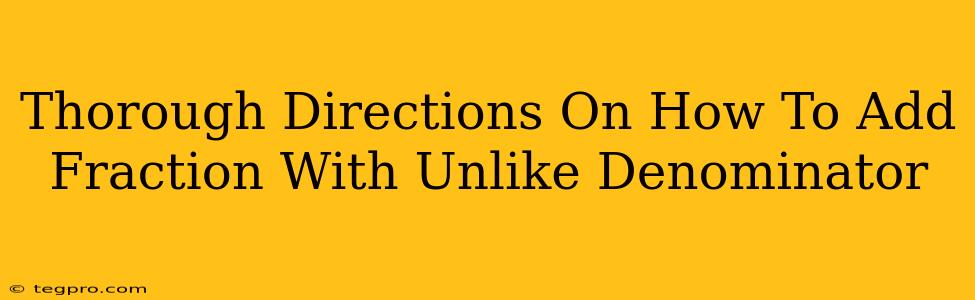 Thorough Directions On How To Add Fraction With Unlike Denominator

© tegpro.com